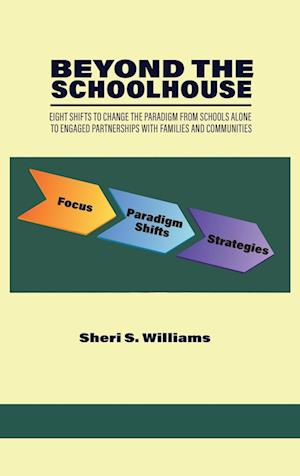 BEYOND THE SCHOOLHOUSE

EIGHT SHIFTS TO CHANGE THE PARADIGM FROM SCHOOLS ALONE TO ENGAGED PARTNERSHIPS WITH FAMILIES AND COMMUNITIES

Focus

Paradigm Shifts

Strategies

Sheri S. Williams